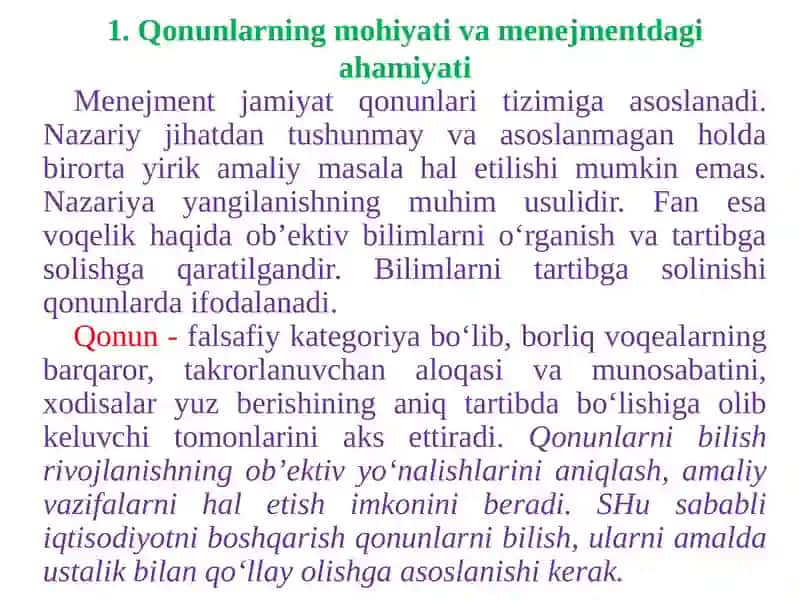 1. Qonunlarning mohiyati va menejmentdagi ahamiyati

Menejment jamiyat qonunlari tizimiga asoslanadi. Nazariy jihatdan tushunmay va asoslanmagan holda birorta yirik amaliy masala hal etilishi mumkin emas. Nazariya yangilanishning muhim usulidir. Fan esa voqelik haqida ob’ektiv bilimlarni o‘rganish va tartibga solishga qaratilgandir. Bilimlarni tartibga solinishi qonunlarda ifodalanadi.

Qonun - falsafiy kategoriya bo‘lib, borliq voqealarning barqaror, takrorlanuvchan aloqasi va munosabatini, xodisalar yuz berishining aniq tartibda bo‘lishiga olib keluvchi tomonlarini aks ettiradi. Qonunlarni bilish rivojlanishning ob’ektiv yo‘nalishlarini aniqlash, amaliy vazifalarni hal etish imkonini beradi. SHu sababli iqtisodiyotni boshqarish qonunlarni bilish, ularni amalda ustalik bilan qo‘llay olishga asoslanishi kerak.